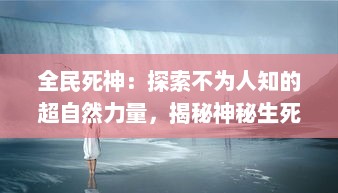 全民死神：探索不为人知的超自然力量，揭秘神秘生死